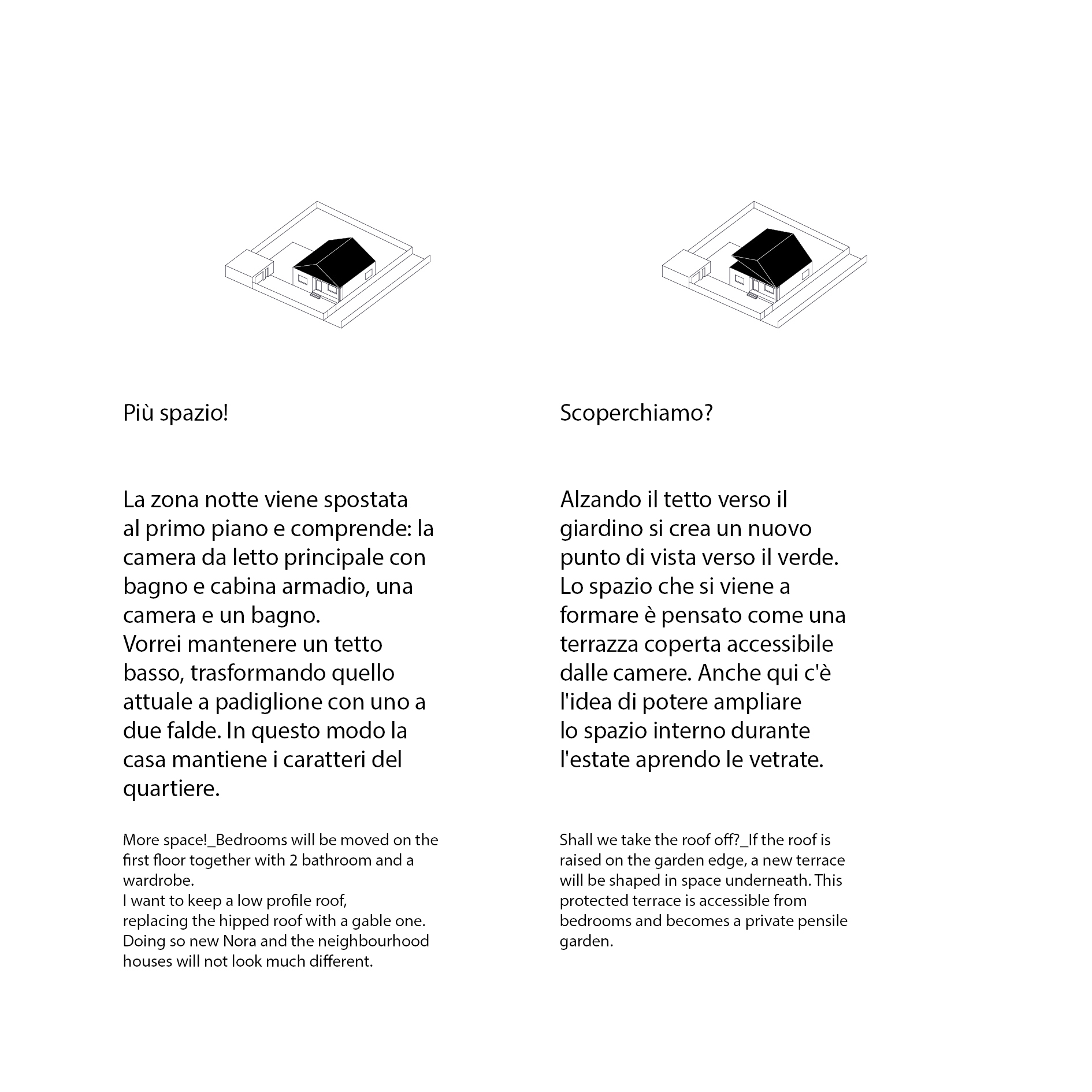 Più spazio!

La zona notte viene spostata al primo piano e comprende: la camera da letto principale con bagno e cabina armadio, una camera e un bagno.
Vorrei mantenere un tetto basso, trasformando quello attuale a padiglione con uno a due falde. In questo modo la casa mantiene i caratteri del quartiere.

More space!_Bedrooms will be moved on the first floor together with 2 bathroom and a wardrobe.
I want to keep a low profile roof, replacing the hipped roof with a gable one. Doing so new Nora and the neighbourhood houses will not look much different.

Scoperchiamo?

Alzando il tetto verso il giardino si crea un nuovo punto di vista verso il verde. Lo spazio che si viene a formare è pensato come una terrazza coperta accessibile dalle camere. Anche qui c'è l'idea di potere ampliare lo spazio interno durante l'estate aprendo le vetrate.

Shall we take the roof off?_If the roof is raised on the garden edge, a new terrace will be shaped in space underneath. This protected terrace is accessible from bedrooms and becomes a private pensile garden.